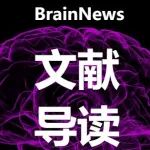 BrainNews

文献
导读